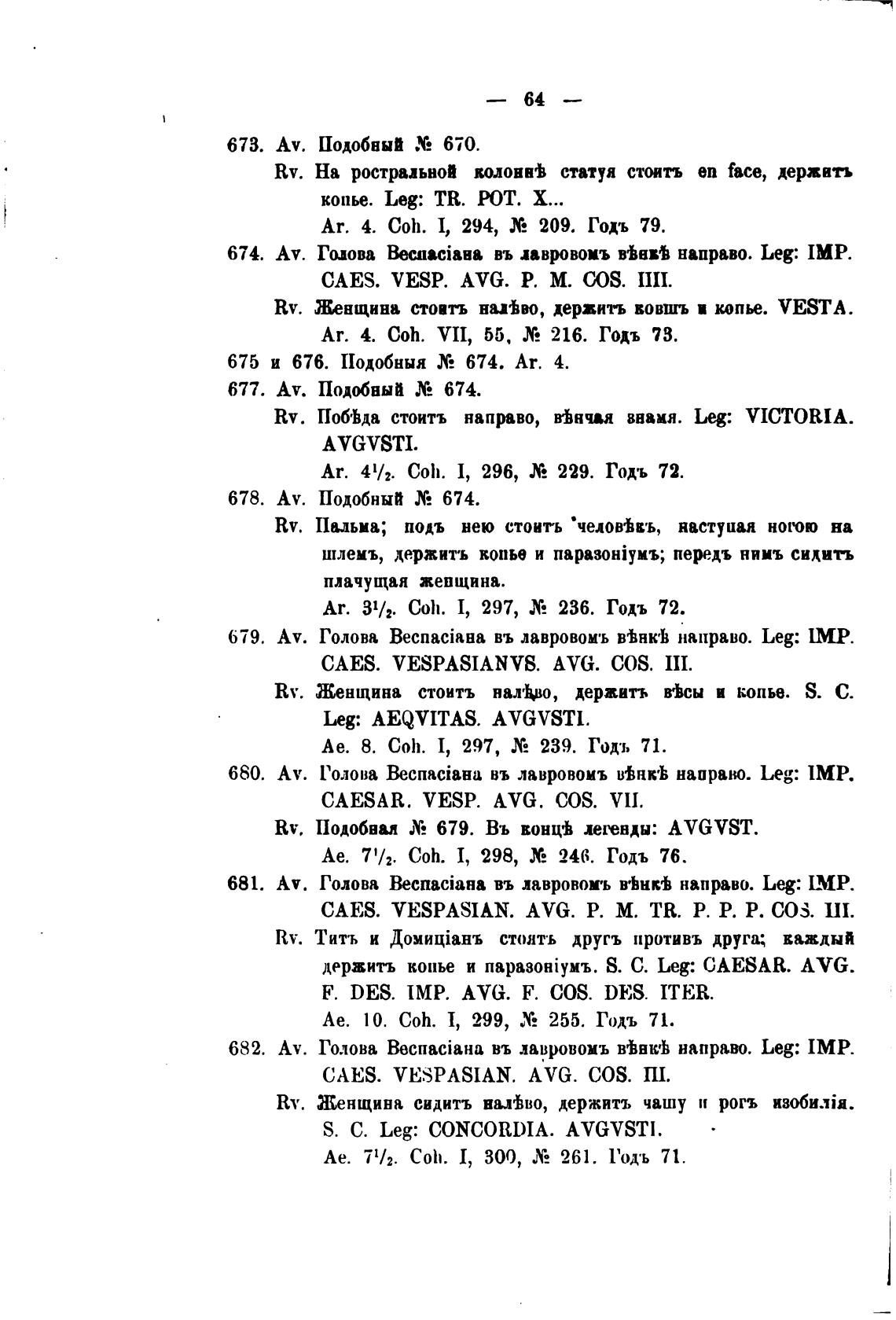 — 64 —

673. Av. Подобный № 670.

Rv. На ростральной колоннѣ статуя стоитъ en face, держитъ копье. Leg: TR. POT. X...

Ar. 4. Coh. I, 294, № 209. Годъ 79.

674. Av. Голова Веспасіана въ лавровомъ вѣнкѣ направо. Leg: IMP. CAES. VESP. AVG. P. M. COS. IIII.

Rv. Женщина стоитъ налѣво, держитъ ковшъ и копье. VESTA.

Ar. 4. Coh. VII, 55, № 216. Годъ 73.

675 и 676. Подобныя № 674. Ar. 4.

677. Av. Подобный № 674.

Rv. Побѣда стоитъ направо, вѣнчая знамя. Leg: VICTORIA. AVGVSTI.

Ar. $4^1/_2$. Coh. I, 296, № 229. Годъ 72.

678. Av. Подобный № 674.

Rv. Пальма; подъ нею стоитъ человѣкъ, наступая ногою на шлемъ, держитъ копье и паразоніумъ; передъ нимъ сидитъ плачущая женщина.

Ar. $3^1/_2$. Coh. I, 297, № 236. Годъ 72.

679. Av. Голова Веспасіана въ лавровомъ вѣнкѣ направо. Leg: IMP. CAES. VESPASIANVS. AVG. COS. III.

Rv. Женщина стоитъ налѣво, держитъ вѣсы и копье. S. C. Leg: AEQVITAS. AVGVSTI.

Ae. 8. Coh. I, 297, № 239. Годъ 71.

680. Av. Голова Веспасіана въ лавровомъ вѣнкѣ направо. Leg: IMP. CAESAR. VESP. AVG. COS. VII.

Rv. Подобная № 679. Въ концѣ легенды: AVGVST.

Ae. $7^1/_2$. Coh. I, 298, № 246. Годъ 76.

681. Av. Голова Веспасіана въ лавровомъ вѣнкѣ направо. Leg: IMP. CAES. VESPASIAN. AVG. P. M. TR. P. P. P. COS. III.

Rv. Титъ и Домиціанъ стоятъ другъ противъ друга; каждый держитъ копье и паразоніумъ. S. C. Leg: CAESAR. AVG. F. DES. IMP. AVG. F. COS. DES. ITER.

Ae. 10. Coh. I, 299, № 255. Годъ 71.

682. Av. Голова Веспасіана въ лавровомъ вѣнкѣ направо. Leg: IMP. CAES. VESPASIAN. AVG. COS. III.

Rv. Женщина сидитъ налѣво, держитъ чашу и рогъ изобилія. S. C. Leg: CONCORDIA. AVGVSTI.

Ae. $7^1/_2$. Coh. I, 300, № 261. Годъ 71.